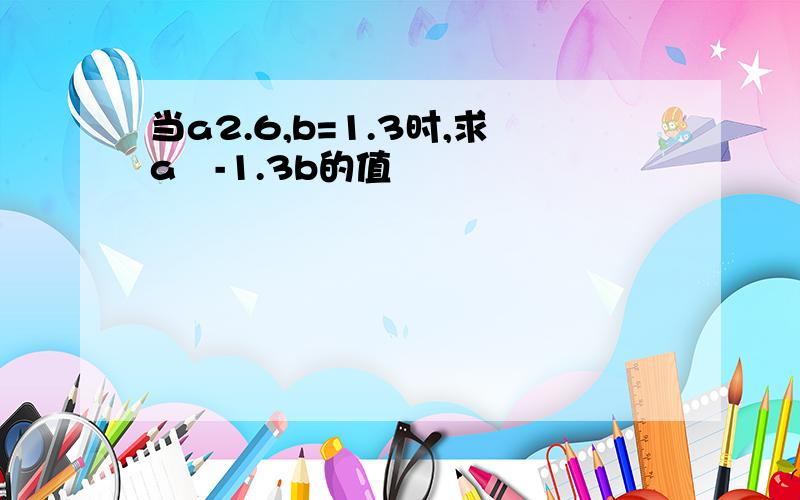 当a2.6,b=1.3时,求a　-1.3b的值